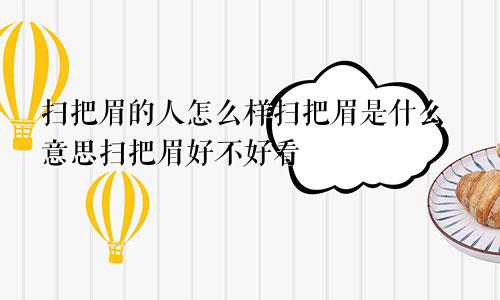 扫把眉的人怎么样扫把眉是什么意思扫把眉好不好看